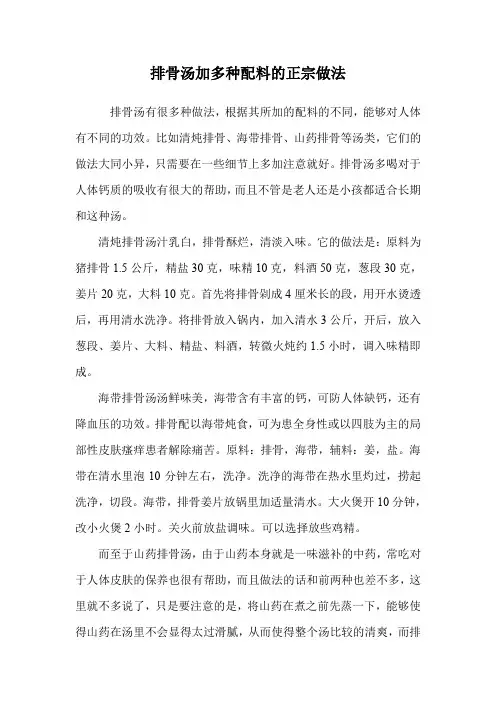 排骨汤加多种配料的正宗做法

排骨汤有很多种做法，根据其所加的配料的不同，能够对人体有不同的功效。比如清炖排骨、海带排骨、山药排骨等汤类，它们的做法大同小异，只需要在一些细节上多加注意就好。排骨汤多喝对于人体钙质的吸收有很大的帮助，而且不管是老人还是小孩都适合长期和这种汤。

清炖排骨汤汁乳白，排骨酥烂，清淡入味。它的做法是：原料为猪排骨 1.5 公斤，精盐 30 克，味精 10 克，料酒 50 克，葱段 30 克，姜片 20 克，大料 10 克。首先将排骨剁成 4 厘米长的段，用开水烫透后，再用清水洗净。将排骨放入锅内，加入清水 3 公斤，开后，放入葱段、姜片、大料、精盐、料酒，转微火炖约 1.5 小时，调入味精即成。

海带排骨汤汤鲜味美，海带含有丰富的钙，可防人体缺钙，还有降血压的功效。排骨配以海带炖食，可为患全身性或以四肢为主的局部性皮肤瘙痒患者解除痛苦。原料：排骨，海带，辅料：姜，盐。海带在清水里泡 10 分钟左右，洗净。洗净的海带在热水里灼过，捞起洗净，切段。海带，排骨姜片放锅里加适量清水。大火煲开 10 分钟，改小火煲 2 小时。关火前放盐调味。可以选择放些鸡精。

而至于山药排骨汤，由于山药本身就是一味滋补的中药，常吃对于人体皮肤的保养也很有帮助，而且做法的话和前两种也差不多，这里就不多说了，只是要注意的是，将山药在煮之前先蒸一下，能够使得山药在汤里不会显得太过滑腻，从而使得整个汤比较的清爽，而排